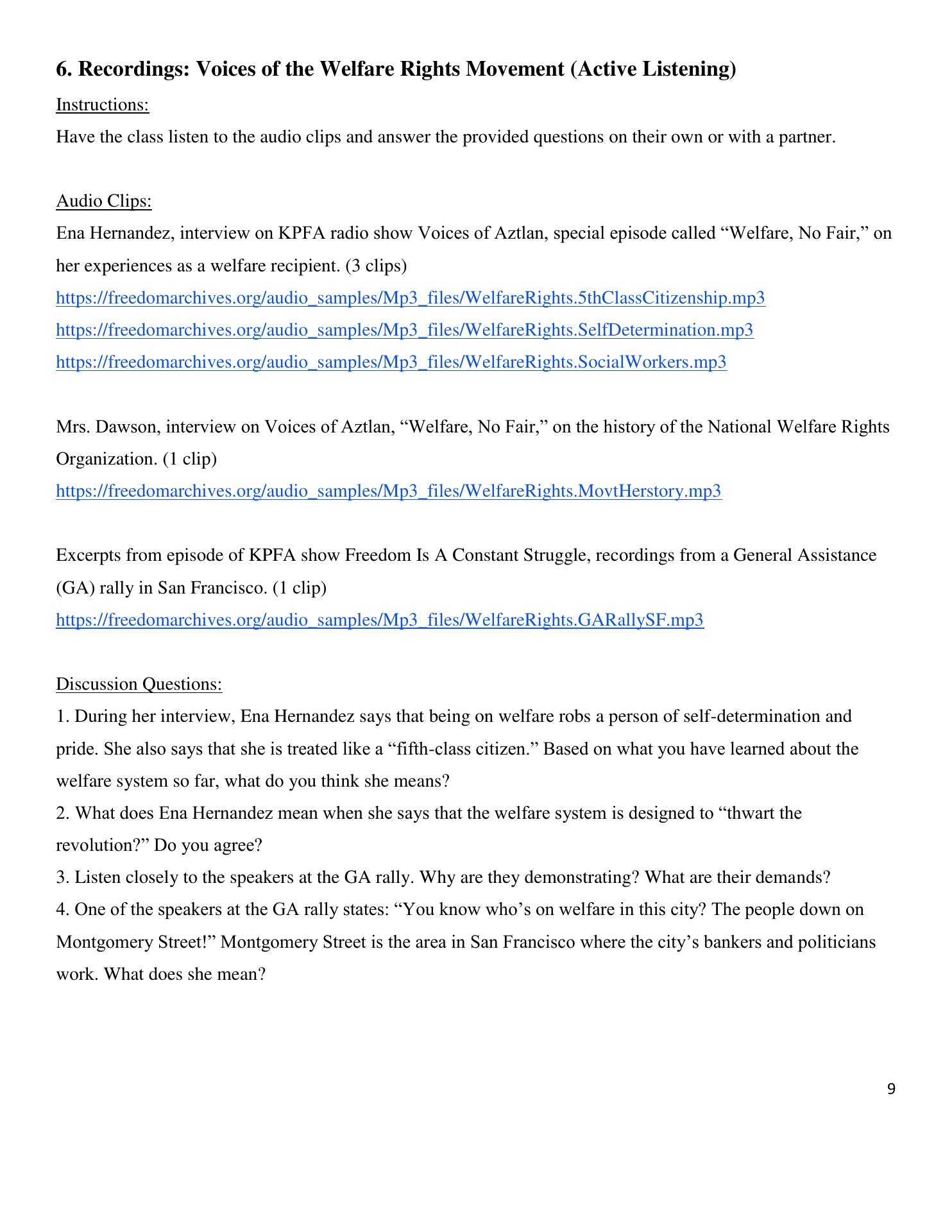 6. Recordings: Voices of the Welfare Rights Movement (Active Listening)

Instructions:
Have the class listen to the audio clips and answer the provided questions on their own or with a partner.

Audio Clips:
Ena Hernandez, interview on KPFA radio show Voices of Aztlan, special episode called “Welfare, No Fair,” on her experiences as a welfare recipient. (3 clips)
https://freedomarchives.org/audio_samples/Mp3_files/WelfareRights.5thClassCitizenship.mp3
https://freedomarchives.org/audio_samples/Mp3_files/WelfareRights.SelfDetermination.mp3
https://freedomarchives.org/audio_samples/Mp3_files/WelfareRights.SocialWorkers.mp3

Mrs. Dawson, interview on Voices of Aztlan, “Welfare, No Fair,” on the history of the National Welfare Rights Organization. (1 clip)
https://freedomarchives.org/audio_samples/Mp3_files/WelfareRights.MovtHerstory.mp3

Excerpts from episode of KPFA show Freedom Is A Constant Struggle, recordings from a General Assistance (GA) rally in San Francisco. (1 clip)
https://freedomarchives.org/audio_samples/Mp3_files/WelfareRights.GARallySF.mp3

Discussion Questions:
1. During her interview, Ena Hernandez says that being on welfare robs a person of self-determination and pride. She also says that she is treated like a “fifth-class citizen.” Based on what you have learned about the welfare system so far, what do you think she means?
2. What does Ena Hernandez mean when she says that the welfare system is designed to “thwart the revolution?” Do you agree?
3. Listen closely to the speakers at the GA rally. Why are they demonstrating? What are their demands?
4. One of the speakers at the GA rally states: “You know who’s on welfare in this city? The people down on Montgomery Street!” Montgomery Street is the area in San Francisco where the city’s bankers and politicians work. What does she mean?

9